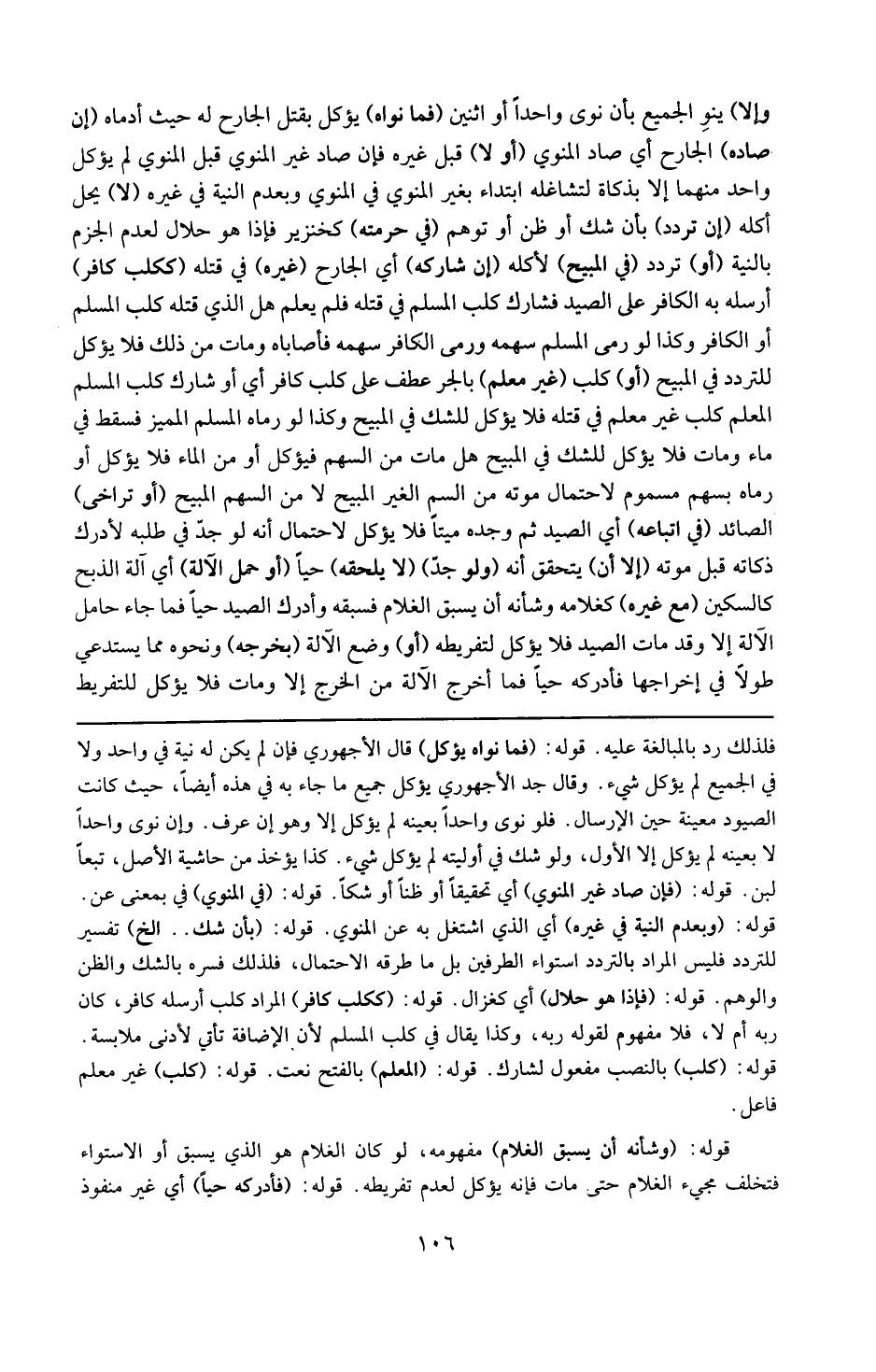 وإلا) ينوِ الجميع بأن نوى واحداً أو اثنين (فما نواه) يؤكل بقتل الجارح له حيث أدماه (إن صاده) الجارح أي صاد المنوي (أو لا) قبل غيره فإن صاد غير المنوي قبل المنوي لم يؤكل واحد منهما إلا بذكاة لتشاغله ابتداء بغير المنوي في المنوي وبعدم النية في غيره (لا) يحل أكله (إن تردد) بأن شك أو ظن أو توهم (في حرمته) كخنزير فإذا هو حلال لعدم الجزم بالنية (أو) تردد (في المبيح) لأكله (إن شاركه) أي الجارح (غيره) في قتله (ككلب كافر) أرسله به الكافر على الصيد فشارك كلب المسلم في قتله فلم يعلم هل الذي قتله كلب المسلم أو الكافر وكذا لو رمى المسلم سهمه ورمى الكافر سهمه فأصاباه ومات من ذلك فلا يؤكل للتردد في المبيح (أو) كلب (غير معلم) بالجر عطف على كلب كافر أي أو شارك كلب المسلم المعلم كلب غير معلم في قتله فلا يؤكل للشك في المبيح وكذا لو رماه المسلم المميز فسقط في ماء ومات فلا يؤكل للشك في المبيح هل مات من السهم فيؤكل أو من الماء فلا يؤكل أو رماه بسهم مسموم لاحتمال موته من السم الغير المبيح لا من السهم المبيح (أو تراخى) الصائد (في اتباعه) أي الصيد ثم وجده ميتاً فلا يؤكل لاحتمال أنه لو جدّ في طلبه لأدرك ذكاته قبل موته (إلا أن) يتحقق أنه (ولو جدّ) (لا يلحقه) حياً (أو حمل الآلة) أي آلة الذبح كالسكين (مع غيره) كغلامه وشأنه أن يسبق الغلام فسبقه وأدرك الصيد حياً فما جاء حامل الآلة إلا وقد مات الصيد فلا يؤكل لتفريطه (أو) وضع الآلة (بخرجه) ونحوه مما يستدعي طولاً في إخراجها فأدركه حياً فما أخرج الآلة من الخرج إلا ومات فلا يؤكل للتفريط

فلذلك رد بالمبالغة عليه. قوله: (فما نواه يؤكل) قال الأجهوري فإن لم يكن له نية في واحد ولا في الجميع لم يؤكل شيء. وقال جد الأجهوري يؤكل جميع ما جاء به في هذه أيضاً، حيث كانت الصيود معينة حين الإرسال. فلو نوى واحداً بعينه لم يؤكل إلا وهو إن عرف. وإن نوى واحداً لا بعينه لم يؤكل إلا الأول، ولو شك في أوليته لم يؤكل شيء. كذا يؤخذ من حاشية الأصل، تبعاً لبن. قوله: (فإن صاد غير المنوي) أي تحقيقاً أو ظناً أو شكاً. قوله: (في المنوي) في بمعنى عن. قوله: (وبعدم النية في غيره) أي الذي اشتغل به عن المنوي. قوله: (بأن شك.. الخ) تفسير للتردد فليس المراد بالتردد استواء الطرفين بل ما طرقه الاحتمال، فلذلك فسره بالشك والظن والوهم. قوله: (فإذا هو حلال) أي كغزال. قوله: (ككلب كافر) المراد كلب أرسله كافر، كان ربه أم لا، فلا مفهوم لقوله ربه، وكذا يقال في كلب المسلم لأن الإضافة تأتي لأدنى ملابسة. قوله: (كلب) بالنصب مفعول لشارك. قوله: (المعلم) بالفتح نعت. قوله: (كلب) غير معلم فاعل.

قوله: (وشأنه أن يسبق الغلام) مفهومه، لو كان الغلام هو الذي يسبق أو الاستواء فتخلف مجيء الغلام حتى مات فإنه يؤكل لعدم تفريطه. قوله: (فأدركه حياً) أي غير منفوذ

١٠٦